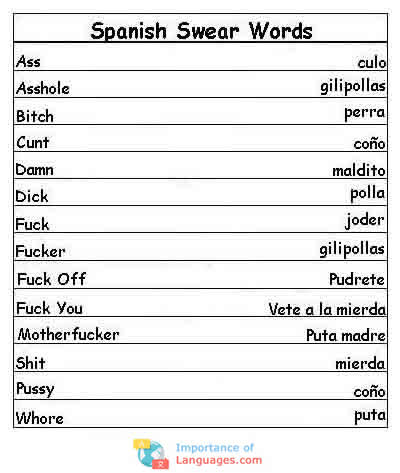 | Spanish Swear Words | |
|---|---|
| Ass | culo |
| Asshole | gilipollas |
| Bitch | perra |
| Cunt | coño |
| Damn | maldito |
| Dick | polla |
| Fuck | joder |
| Fucker | gilipollas |
| Fuck Off | Pudrete |
| Fuck You | Vete a la mierda |
| Motherfucker | Puta madre |
| Shit | mierda |
| Pussy | coño |
| Whore | puta |

Importance of Languages.com